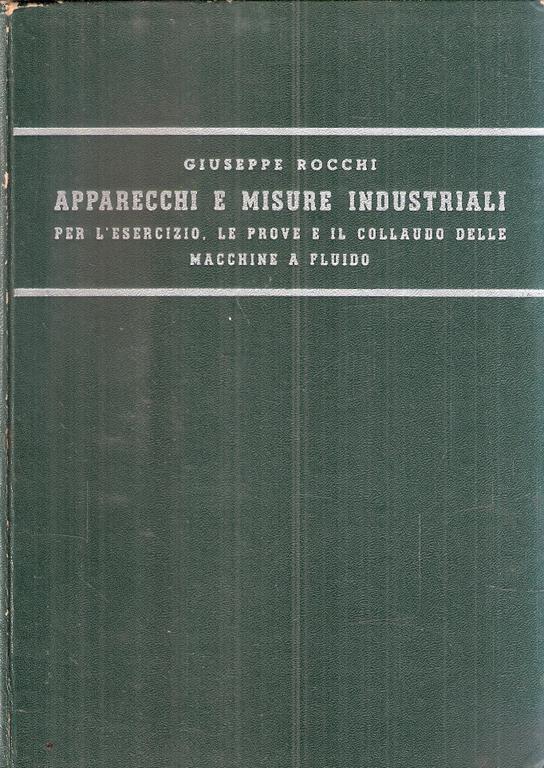 GIUSEPPE ROCCHI

APPARECCHI E MISURE INDUSTRIALI

PER L'ESERCIZIO, LE PROVE E IL COLLAUDO DELLE MACCHINE A FLUIDO